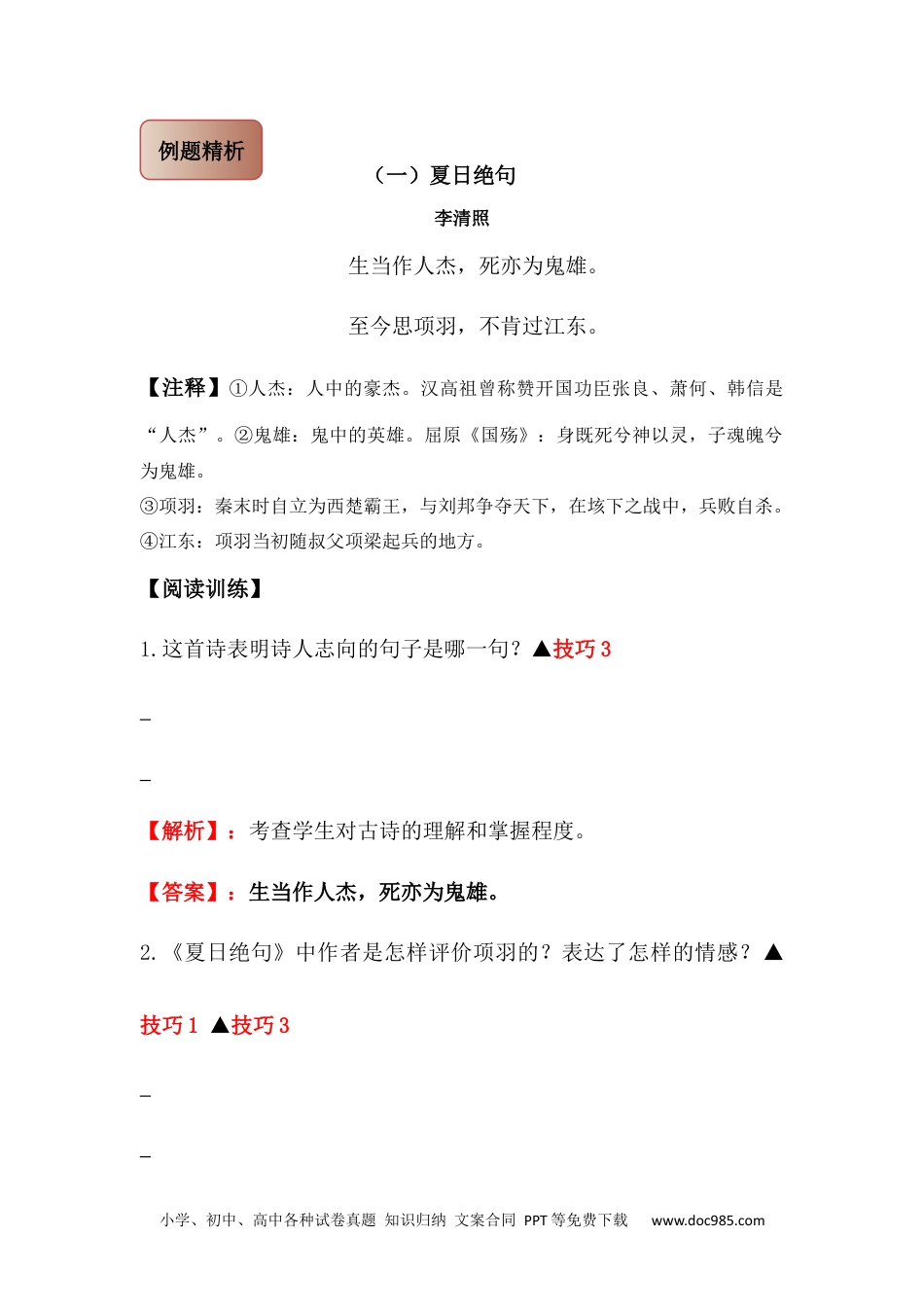 例题精析

（一）夏日绝句

李清照

生当作人杰，死亦为鬼雄。

至今思项羽，不肯过江东。

【注释】①人杰：人中的豪杰。汉高祖曾称赞开国功臣张良、萧何、韩信是“人杰”。②鬼雄：鬼中的英雄。屈原《国殇》：身既死兮神以灵，子魂魄兮为鬼雄。
③项羽：秦末时自立为西楚霸王，与刘邦争夺天下，在垓下之战中，兵败自杀。
④江东：项羽当初随叔父项梁起兵的地方。

【阅读训练】

1.这首诗表明诗人志向的句子是哪一句？▲技巧 3

_

_

【解析】：考查学生对古诗的理解和掌握程度。

【答案】：生当作人杰，死亦为鬼雄。

2.《夏日绝句》中作者是怎样评价项羽的？表达了怎样的情感？▲技巧 1 ▲技巧 3

_

_

小学、初中、高中各种试卷真题 知识归纳 文案合同 PPT 等免费下载 www.doc985.com